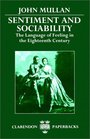 JOHN MULLAN

SENTIMENT AND SOCIABILITY

The Language of Feeling in the Eighteenth Century

CLARENDON PAPERBACKS